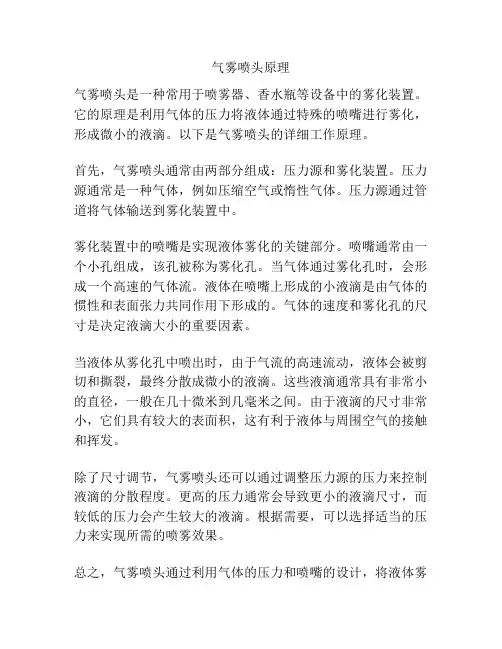 气雾喷头原理

气雾喷头是一种常用于喷雾器、香水瓶等设备中的雾化装置。它的原理是利用气体的压力将液体通过特殊的喷嘴进行雾化，形成微小的液滴。以下是气雾喷头的详细工作原理。

首先，气雾喷头通常由两部分组成：压力源和雾化装置。压力源通常是一种气体，例如压缩空气或惰性气体。压力源通过管道将气体输送到雾化装置中。

雾化装置中的喷嘴是实现液体雾化的关键部分。喷嘴通常由一个小孔组成，该孔被称为雾化孔。当气体通过雾化孔时，会形成一个高速的气体流。液体在喷嘴上形成的小液滴是由气体的惯性和表面张力共同作用下形成的。气体的速度和雾化孔的尺寸是决定液滴大小的重要因素。

当液体从雾化孔中喷出时，由于气流的高速流动，液体会被剪切和撕裂，最终分散成微小的液滴。这些液滴通常具有非常小的直径，一般在几十微米到几毫米之间。由于液滴的尺寸非常小，它们具有较大的表面积，这有利于液体与周围空气的接触和挥发。

除了尺寸调节，气雾喷头还可以通过调整压力源的压力来控制液滴的分散程度。更高的压力通常会导致更小的液滴尺寸，而较低的压力会产生较大的液滴。根据需要，可以选择适当的压力来实现所需的喷雾效果。

总之，气雾喷头通过利用气体的压力和喷嘴的设计，将液体雾